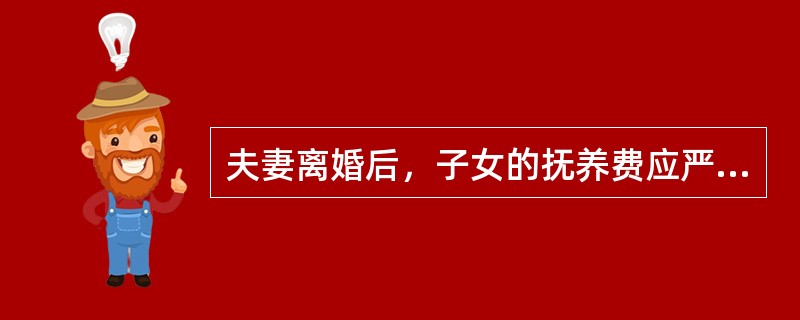 夫妻离婚后，子女的抚养费应严...